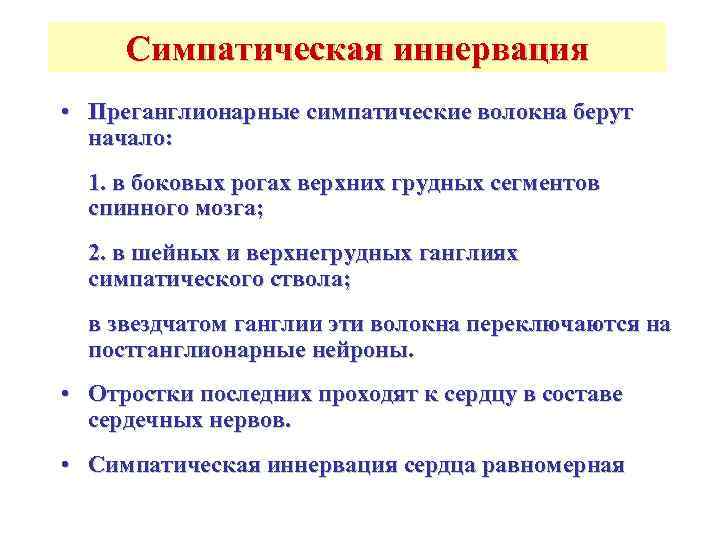 Симпатическая иннервация

• Преганглионарные симпатические волокна берут начало:

1. в боковых рогах верхних грудных сегментов спинного мозга;

2. в шейных и верхнегрудных ганглиях симпатического ствола;

в звездчатом ганглии эти волокна переключаются на постганглионарные нейроны.

• Отростки последних проходят к сердцу в составе сердечных нервов.

• Симпатическая иннервация сердца равномерная